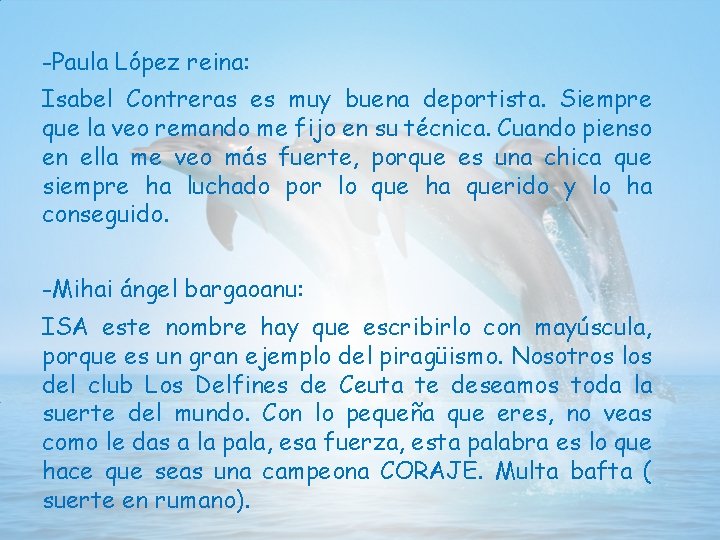 -Paula López reina:

Isabel Contreras es muy buena deportista. Siempre que la veo remando me fijo en su técnica. Cuando pienso en ella me veo más fuerte, porque es una chica que siempre ha luchado por lo que ha querido y lo ha conseguido.

-Mihai ángel bargaoanu:

ISA este nombre hay que escribirlo con mayúscula, porque es un gran ejemplo del piragüismo. Nosotros los del club Los Delfines de Ceuta te deseamos toda la suerte del mundo. Con lo pequeña que eres, no veas como le das a la pala, esa fuerza, esta palabra es lo que hace que seas una campeona CORAJE. Multa bafta ( suerte en rumano).